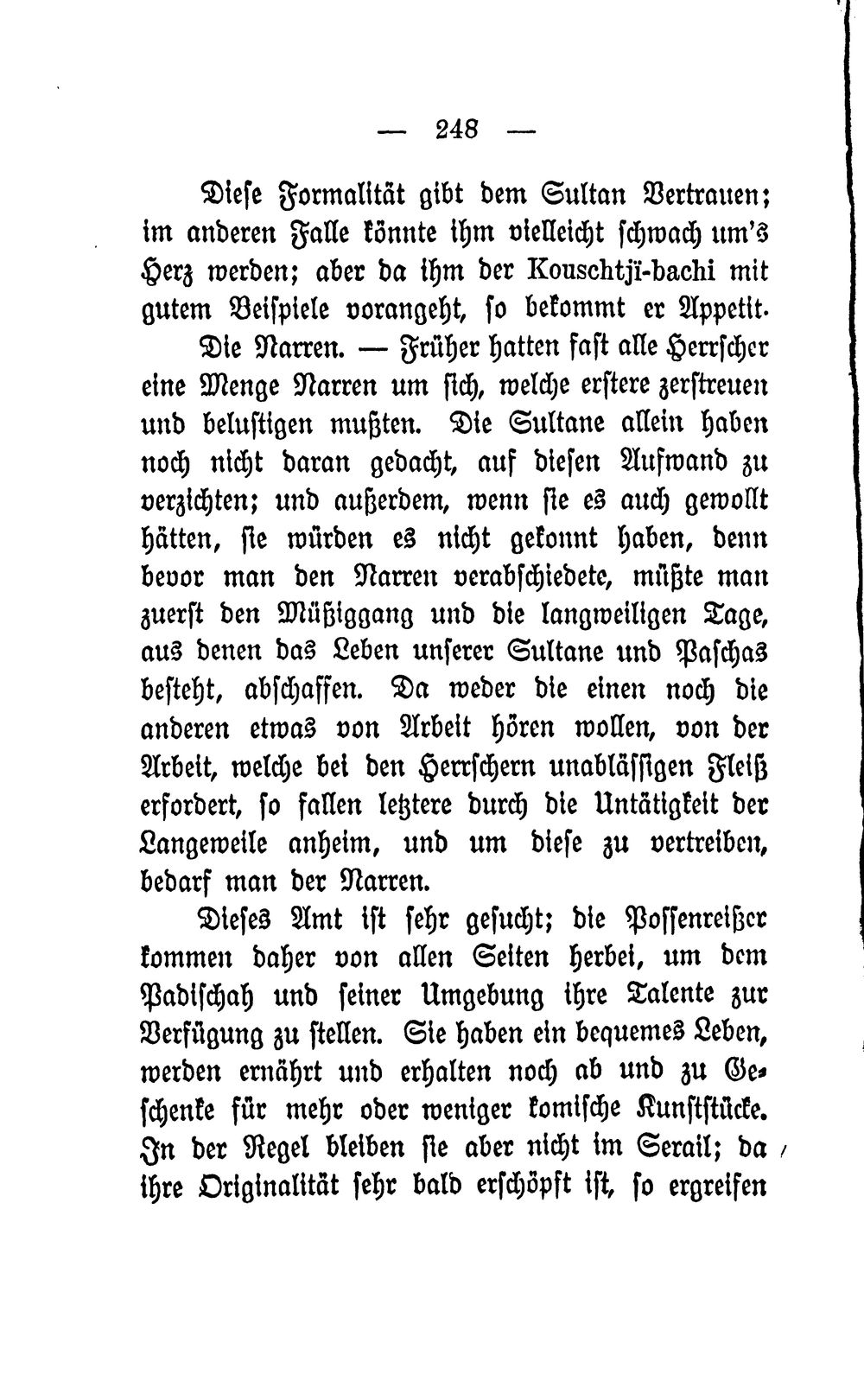 — 248 —

Diese Formalität gibt dem Sultan Vertrauen; im anderen Falle könnte ihm vielleicht schwach um's Herz werden; aber da ihm der Kouschtjï-bachi mit gutem Beispiele vorangeht, so bekommt er Appetit.

Die Narren. — Früher hatten fast alle Herrscher eine Menge Narren um sich, welche erstere zerstreuen und belustigen mußten. Die Sultane allein haben noch nicht daran gedacht, auf diesen Aufwand zu verzichten; und außerdem, wenn sie es auch gewollt hätten, sie würden es nicht gekonnt haben, denn bevor man den Narren verabschiedete, müßte man zuerst den Müßiggang und die langweiligen Tage, aus denen das Leben unserer Sultane und Paschas besteht, abschaffen. Da weder die einen noch die anderen etwas von Arbeit hören wollen, von der Arbeit, welche bei den Herrschern unablässigen Fleiß erfordert, so fallen letztere durch die Untätigkeit der Langeweile anheim, und um diese zu vertreiben, bedarf man der Narren.

Dieses Amt ist sehr gesucht; die Possenreißer kommen daher von allen Seiten herbei, um dem Padischah und seiner Umgebung ihre Talente zur Verfügung zu stellen. Sie haben ein bequemes Leben, werden ernährt und erhalten noch ab und zu Geschenke für mehr oder weniger komische Kunststücke. In der Regel bleiben sie aber nicht im Serail; da ihre Originalität sehr bald erschöpft ist, so ergreifen